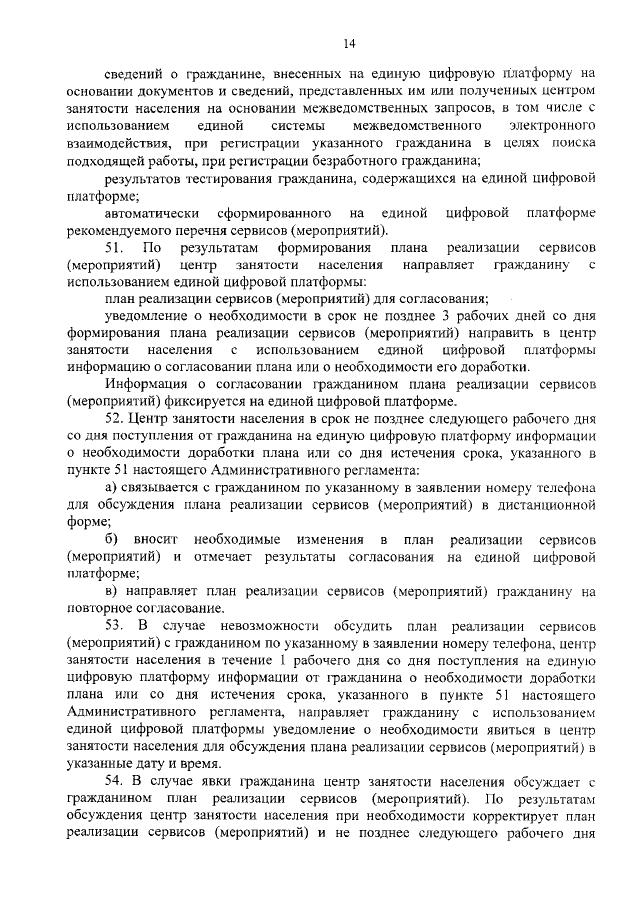 14

сведений о гражданине, внесенных на единую цифровую платформу на основании документов и сведений, представленных им или полученных центром занятости населения на основании межведомственных запросов, в том числе с использованием единой системы межведомственного электронного взаимодействия, при регистрации указанного гражданина в целях поиска подходящей работы, при регистрации безработного гражданина;

результатов тестирования гражданина, содержащихся на единой цифровой платформе;

автоматически сформированного на единой цифровой платформе рекомендуемого перечня сервисов (мероприятий).

51. По результатам формирования плана реализации сервисов (мероприятий) центр занятости населения направляет гражданину с использованием единой цифровой платформы:

план реализации сервисов (мероприятий) для согласования;

уведомление о необходимости в срок не позднее 3 рабочих дней со дня формирования плана реализации сервисов (мероприятий) направить в центр занятости населения с использованием единой цифровой платформы информацию о согласовании плана или о необходимости его доработки.

Информация о согласовании гражданином плана реализации сервисов (мероприятий) фиксируется на единой цифровой платформе.

52. Центр занятости населения в срок не позднее следующего рабочего дня со дня поступления от гражданина на единую цифровую платформу информации о необходимости доработки плана или со дня истечения срока, указанного в пункте 51 настоящего Административного регламента:

а) связывается с гражданином по указанному в заявлении номеру телефона для обсуждения плана реализации сервисов (мероприятий) в дистанционной форме;

б) вносит необходимые изменения в план реализации сервисов (мероприятий) и отмечает результаты согласования на единой цифровой платформе;

в) направляет план реализации сервисов (мероприятий) гражданину на повторное согласование.

53. В случае невозможности обсудить план реализации сервисов (мероприятий) с гражданином по указанному в заявлении номеру телефона, центр занятости населения в течение 1 рабочего дня со дня поступления на единую цифровую платформу информации от гражданина о необходимости доработки плана или со дня истечения срока, указанного в пункте 51 настоящего Административного регламента, направляет гражданину с использованием единой цифровой платформы уведомление о необходимости явиться в центр занятости населения для обсуждения плана реализации сервисов (мероприятий) в указанные дату и время.

54. В случае явки гражданина центр занятости населения обсуждает с гражданином план реализации сервисов (мероприятий). По результатам обсуждения центр занятости населения при необходимости корректирует план реализации сервисов (мероприятий) и не позднее следующего рабочего дня